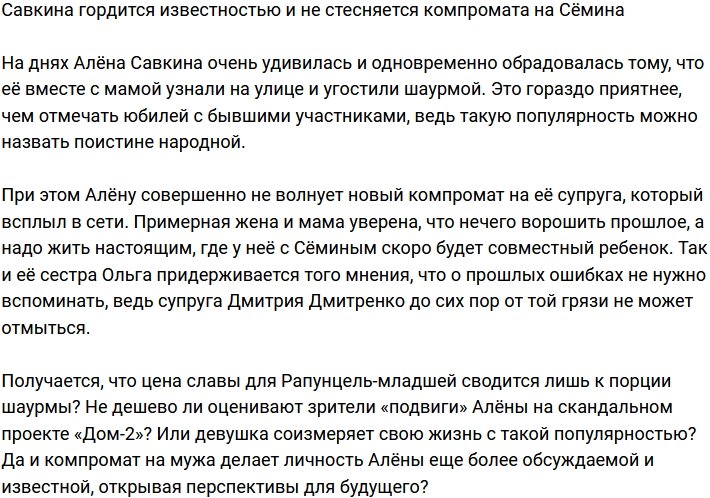 Савкина гордится известностью и не стесняется компромата на Сёмина

На днях Алёна Савкина очень удивилась и одновременно обрадовалась тому, что её вместе с мамой узнали на улице и угостили шаурмой. Это гораздо приятнее, чем отмечать юбилей с бывшими участниками, ведь такую популярность можно назвать поистине народной.

При этом Алёну совершенно не волнует новый компромат на её супруга, который всплыл в сети. Примерная жена и мама уверена, что нечего ворошить прошлое, а надо жить настоящим, где у неё с Сёминым скоро будет совместный ребенок. Так и её сестра Ольга придерживается того мнения, что о прошлых ошибках не нужно вспоминать, ведь супруга Дмитрия Дмитренко до сих пор от той грязи не может отмыться.

Получается, что цена славы для Рапунцель-младшей сводится лишь к порции шаурмы? Не дешево ли оценивают зрители «подвиги» Алёны на скандальном проекте «Дом-2»? Или девушка соизмеряет свою жизнь с такой популярностью? Да и компромат на мужа делает личность Алёны еще более обсуждаемой и известной, открывая перспективы для будущего?